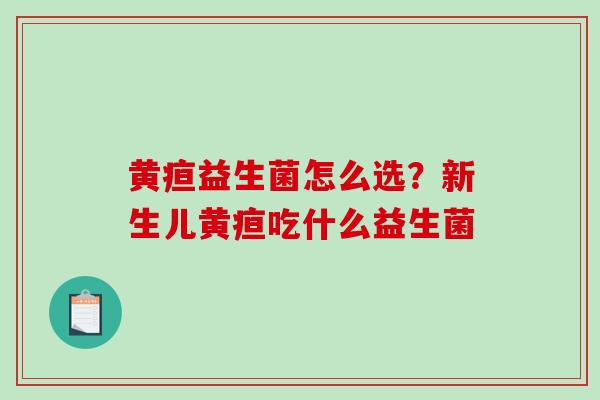 黄疸益生菌怎么选？新生儿黄疸吃什么益生菌